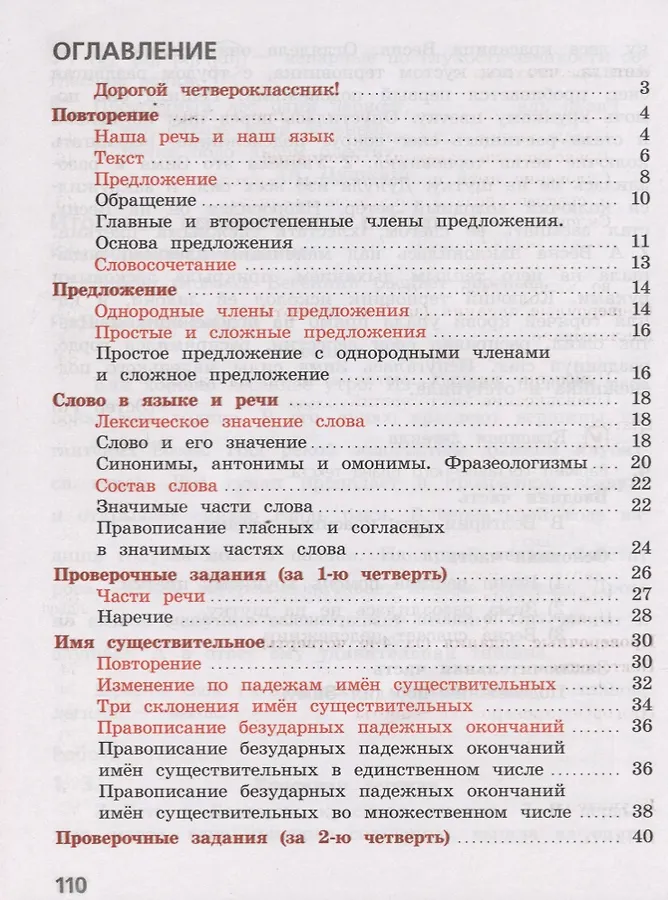 ОГЛАВЛЕНИЕ

Дорогой четвероклассник! ........ 3
Повторение ........ 4
Наша речь и наш язык ........ 4
Текст ........ 6
Предложение ........ 8
Обращение ........ 10
Главные и второстепенные члены предложения. Основа предложения ........ 11
Словосочетание ........ 13
Предложение ........ 14
Однородные члены предложения ........ 14
Простые и сложные предложения ........ 16
Простое предложение с однородными членами и сложное предложение ........ 16
Слово в языке и речи ........ 18
Лексическое значение слова ........ 18
Слово и его значение ........ 18
Синонимы, антонимы и омонимы. Фразеологизмы ........ 20
Состав слова ........ 22
Значимые части слова ........ 22
Правописание гласных и согласных в значимых частях слова ........ 24
Проверочные задания (за 1-ю четверть) ........ 26
Части речи ........ 27
Наречие ........ 28
Имя существительное ........ 30
Повторение ........ 30
Изменение по падежам имён существительных ........ 32
Три склонения имён существительных ........ 34
Правописание безударных падежных окончаний ........ 36
Правописание безударных падежных окончаний имён существительных в единственном числе ........ 36
Правописание безударных падежных окончаний имён существительных во множественном числе ........ 38
Проверочные задания (за 2-ю четверть) ........ 40

110